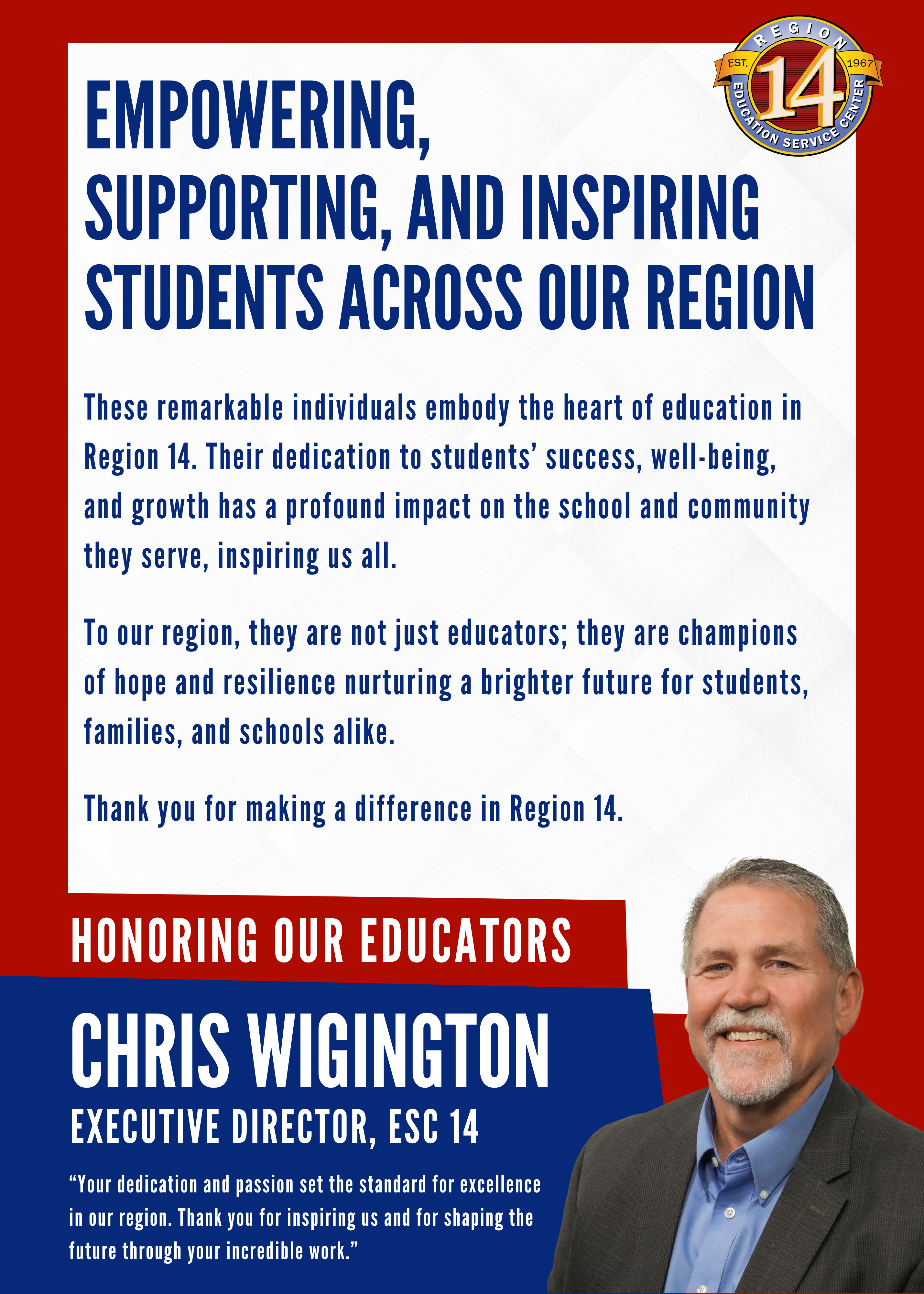 REGION
EST. 14 1967
EDUCATION SERVICE CENTER

EMPOWERING, SUPPORTING, AND INSPIRING STUDENTS ACROSS OUR REGION

These remarkable individuals embody the heart of education in Region 14. Their dedication to students’ success, well-being, and growth has a profound impact on the school and community they serve, inspiring us all.

To our region, they are not just educators; they are champions of hope and resilience nurturing a brighter future for students, families, and schools alike.

Thank you for making a difference in Region 14.

HONORING OUR EDUCATORS

CHRIS WIGINGTON

EXECUTIVE DIRECTOR, ESC 14

“Your dedication and passion set the standard for excellence in our region. Thank you for inspiring us and for shaping the future through your incredible work.”